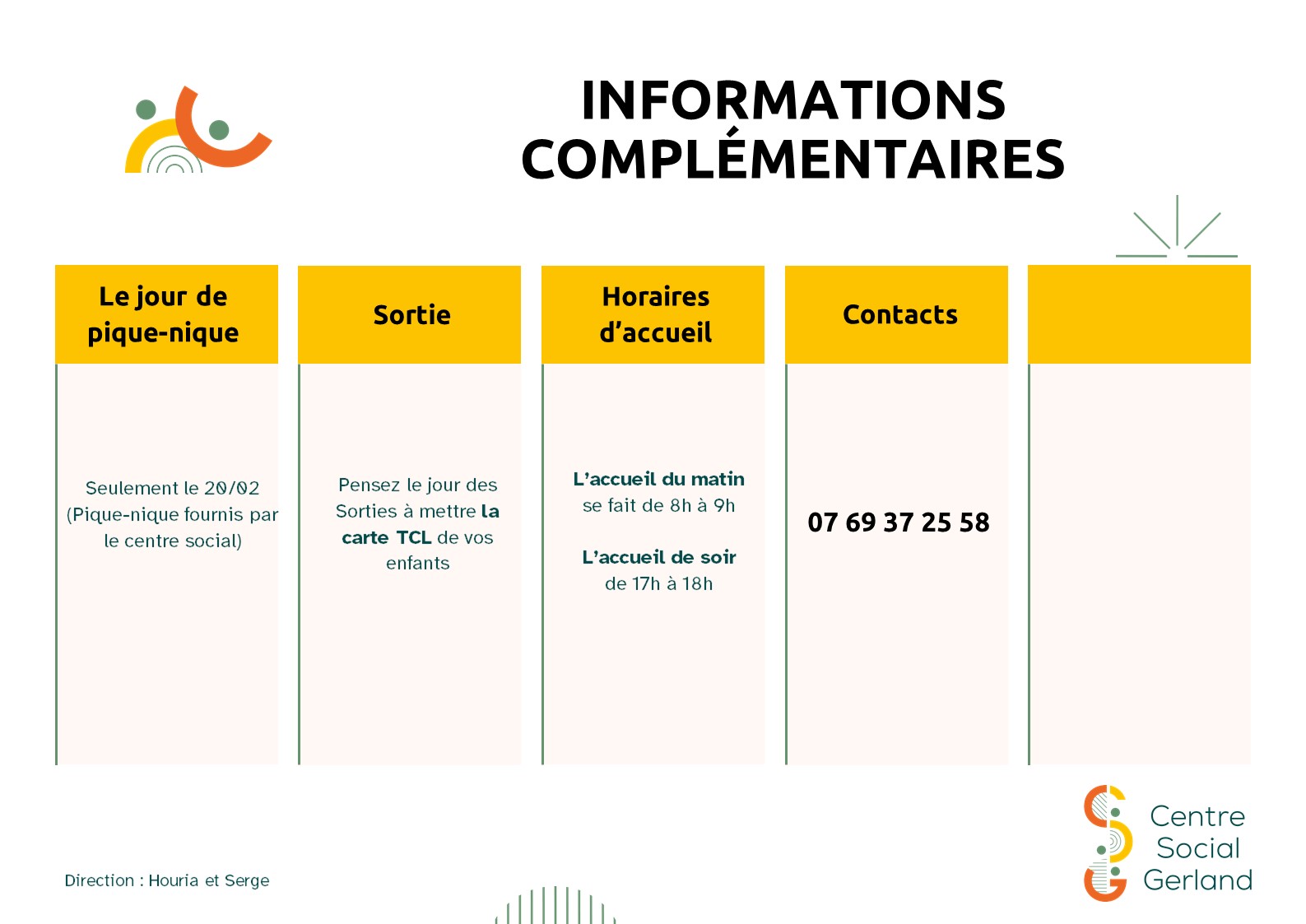 INFORMATIONS COMPLÉMENTAIRES

Le jour de pique-nique

Seulement le 20/02 (Pique-nique fournis par le centre social)

Sortie

Pensez le jour des Sorties à mettre la carte TCL de vos enfants

Horaires d'accueil

L'accueil du matin se fait de 8h à 9h

L'accueil de soir de 17h à 18h

Contacts

07 69 37 25 58

Direction : Houria et Serge

Centre Social Gerland